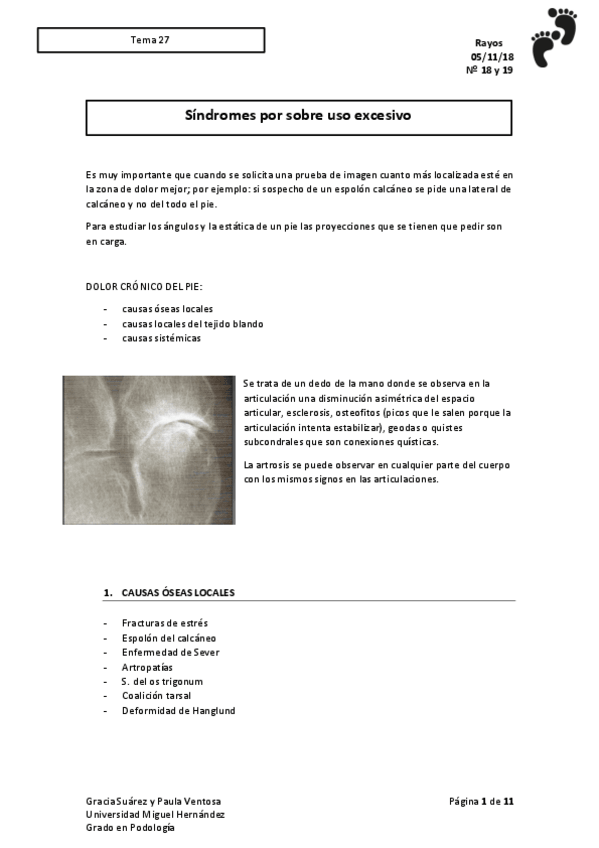 Tema 27

Rayos
05/11/18
Nº 18 y 19

Síndromes por sobre uso excesivo

Es muy importante que cuando se solicita una prueba de imagen cuanto más localizada esté en la zona de dolor mejor; por ejemplo: si sospecho de un espolón calcáneo se pide una lateral de calcáneo y no del todo el pie.

Para estudiar los ángulos y la estática de un pie las proyecciones que se tienen que pedir son en carga.

DOLOR CRÓNICO DEL PIE:

- causas óseas locales
- causas locales del tejido blando
- causas sistémicas

Se trata de un dedo de la mano donde se observa en la articulación una disminución asimétrica del espacio articular, esclerosis, osteofitos (picos que le salen porque la articulación intenta estabilizar), geodas o quistes subcondrales que son conexiones quísticas.

La artrosis se puede observar en cualquier parte del cuerpo con los mismos signos en las articulaciones.

1. CAUSAS ÓSEAS LOCALES

- Fracturas de estrés
- Espolón del calcáneo
- Enfermedad de Sever
- Artropatías
- S. del os trigonum
- Coalición tarsal
- Deformidad de Hanglund

Gracia Suárez y Paula Ventosa
Universidad Miguel Hernández
Grado en Podología

Página 1 de 11